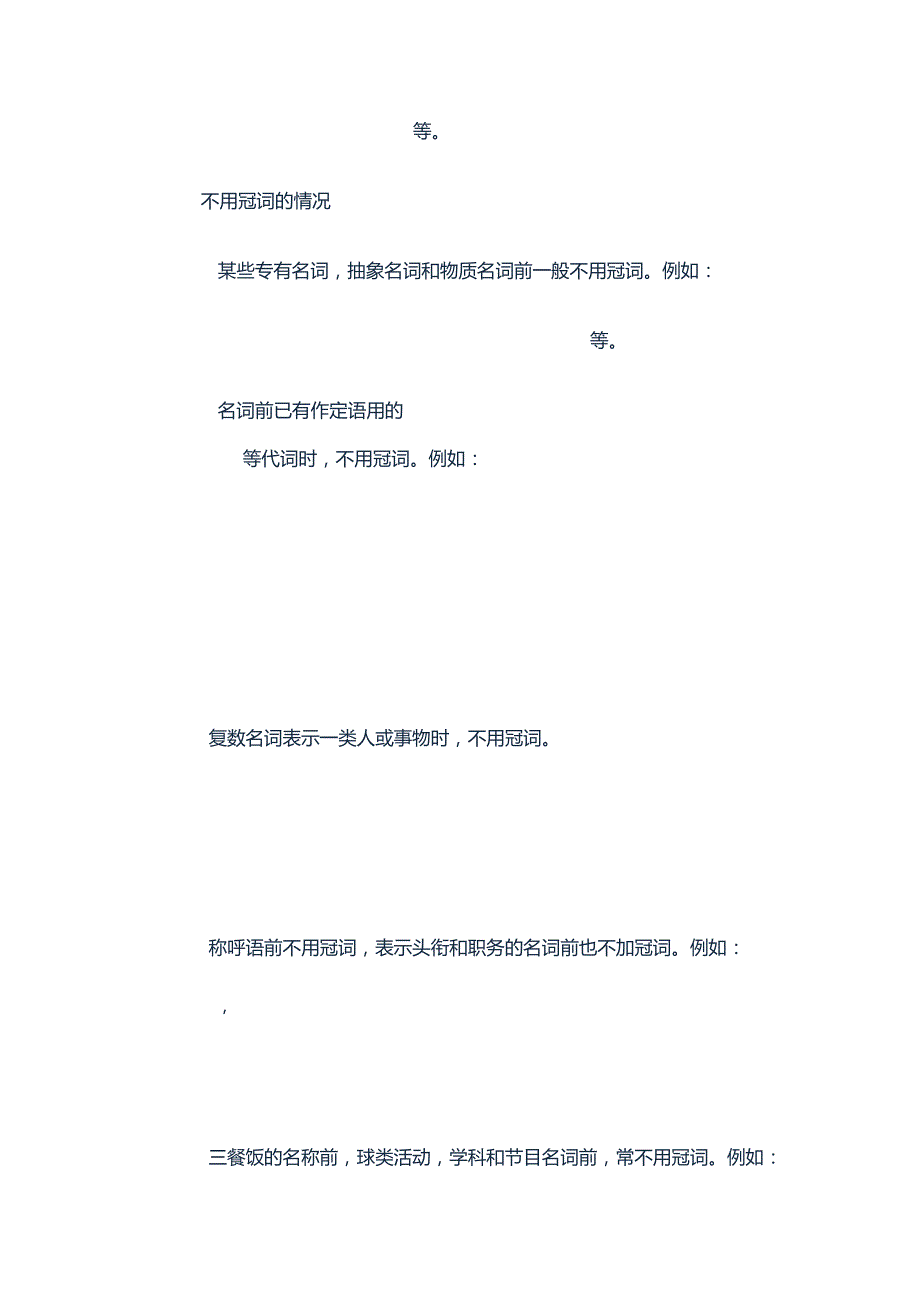 等。

不用冠词的情况

某些专有名词，抽象名词和物质名词前一般不用冠词。例如：

等。

名词前已有作定语用的

等代词时，不用冠词。例如：

复数名词表示一类人或事物时，不用冠词。

称呼语前不用冠词，表示头衔和职务的名词前也不加冠词。例如：

，

三餐饭的名称前，球类活动，学科和节目名词前，常不用冠词。例如：